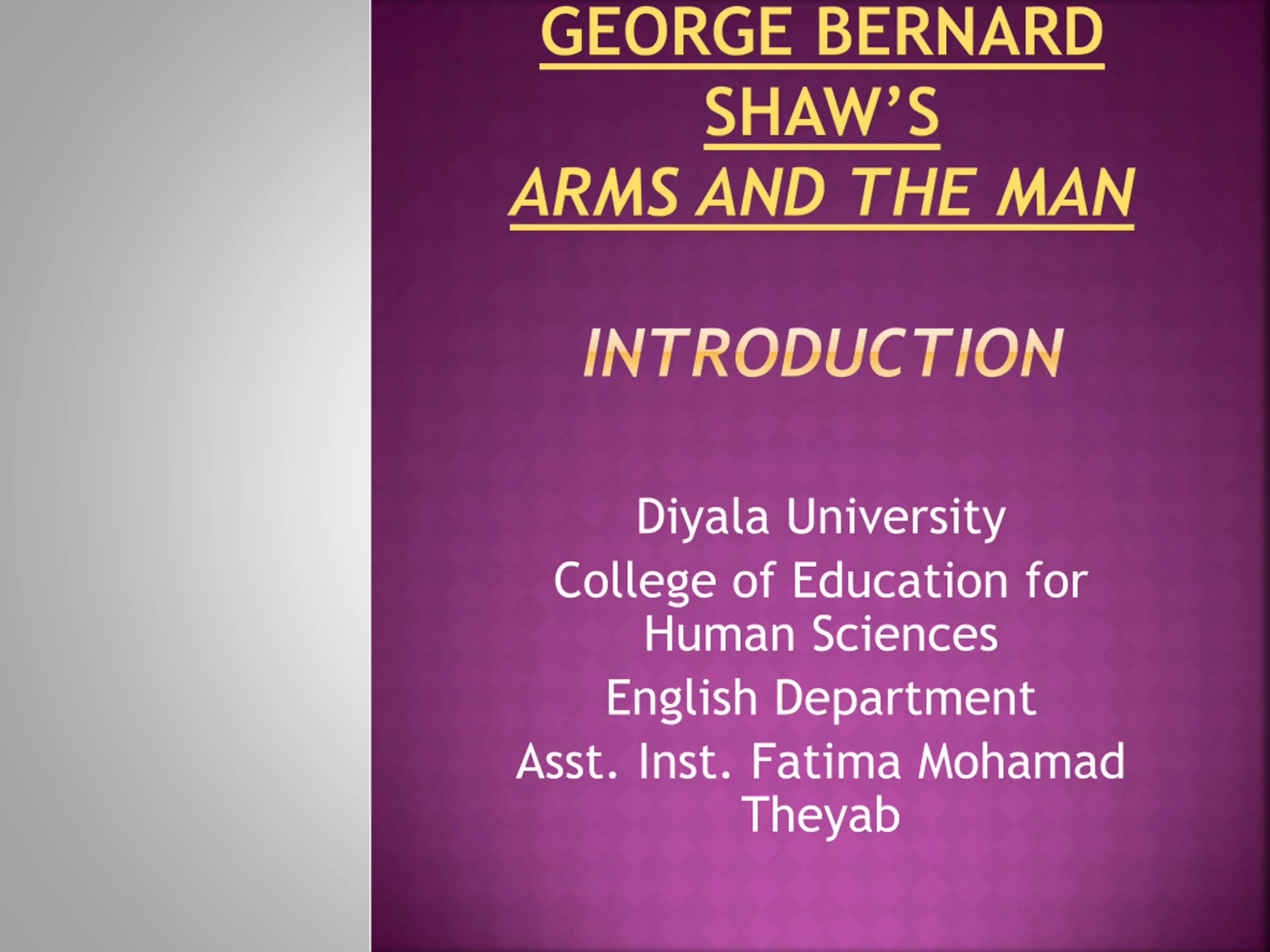 GEORGE BERNARD SHAW'S
ARMS AND THE MAN

INTRODUCTION

Diyala University
College of Education for Human Sciences
English Department
Asst. Inst. Fatima Mohamad Theyab